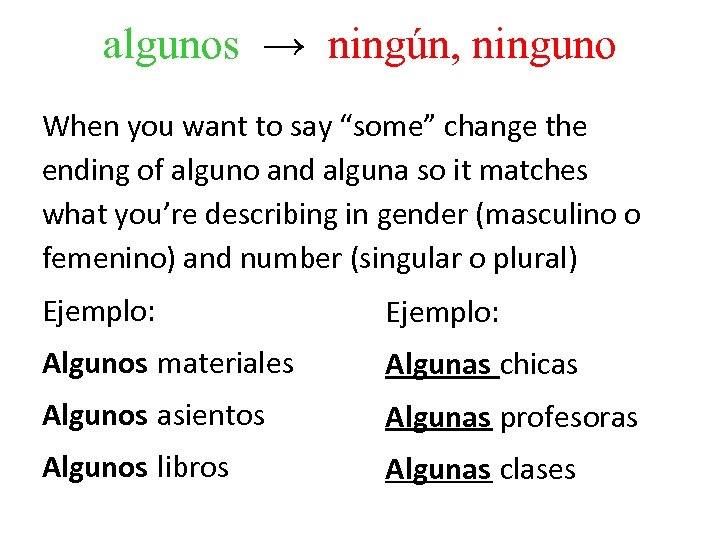 algunos → ningún, ninguno

When you want to say “some” change the ending of alguno and alguna so it matches what you’re describing in gender (masculino o femenino) and number (singular o plural)

Ejemplo:

Algunos materiales

Algunos asientos

Algunos libros

Ejemplo:

Algunas chicas

Algunas profesoras

Algunas clases